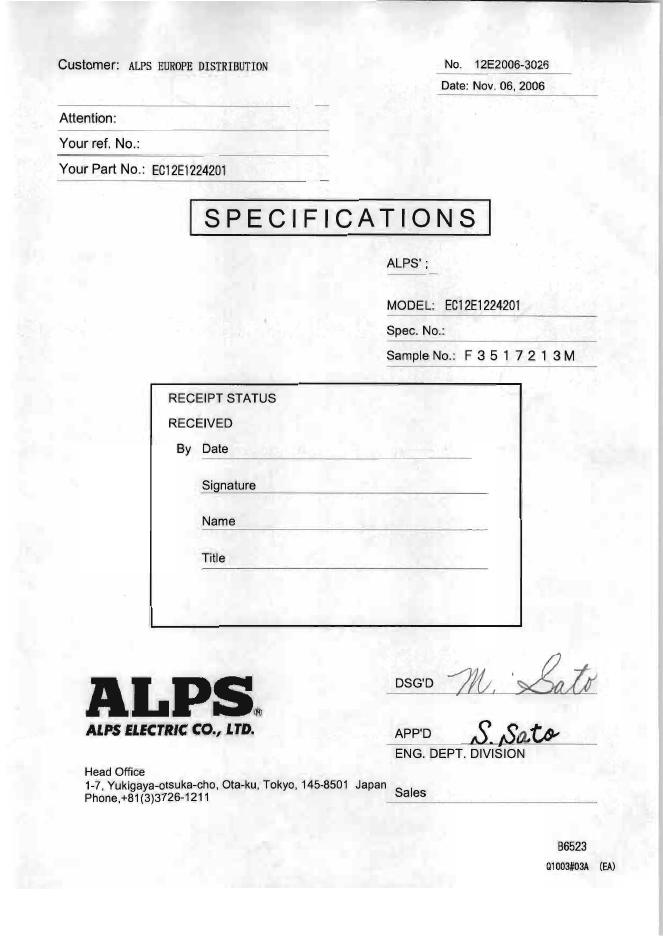 Customer: ALPS EUROPE DISTRIBUTION

No. 12E2006-3026
Date: Nov. 06, 2006

Attention:
Your ref. No.:
Your Part No.: EC12E1224201

SPECIFICATIONS

ALPS' ;

MODEL: EC12E1224201
Spec. No.:
Sample No.: F 3 5 1 7 2 1 3 M

RECEIPT STATUS
RECEIVED
By Date
Signature
Name
Title

ALPS®
ALPS ELECTRIC CO., LTD.

Head Office
1-7, Yukigaya-otsuka-cho, Ota-ku, Tokyo, 145-8501 Japan
Phone,+81(3)3726-1211

DSG'D M. Sato
APP'D S. Sato
ENG. DEPT. DIVISION
Sales

B6523
Q1003#03A (EA)